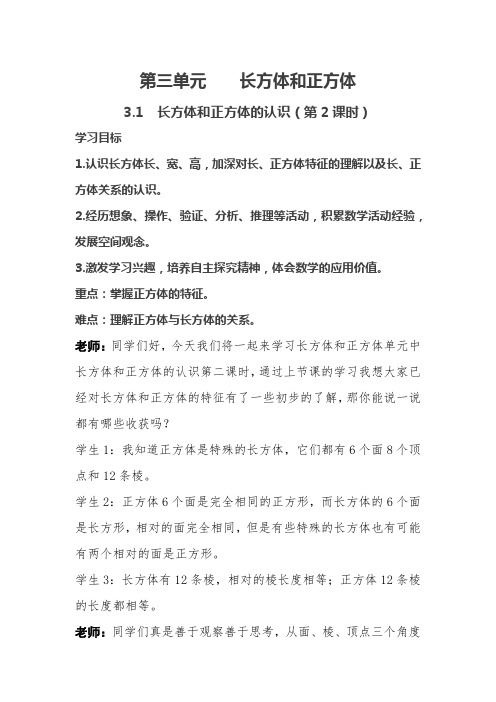 第三单元　　长方体和正方体

3.1　长方体和正方体的认识（第 2 课时）

学习目标

1.认识长方体长、宽、高，加深对长、正方体特征的理解以及长、正方体关系的认识。

2.经历想象、操作、验证、分析、推理等活动，积累数学活动经验，发展空间观念。

3.激发学习兴趣，培养自主探究精神，体会数学的应用价值。

重点：掌握正方体的特征。

难点：理解正方体与长方体的关系。

老师：同学们好，今天我们将一起来学习长方体和正方体单元中长方体和正方体的认识第二课时，通过上节课的学习我想大家已经对长方体和正方体的特征有了一些初步的了解，那你能说一说都有哪些收获吗？

学生 1：我知道正方体是特殊的长方体，它们都有 6 个面 8 个顶点和 12 条棱。

学生 2：正方体 6 个面是完全相同的正方形，而长方体的 6 个面是长方形，相对的面完全相同，但是有些特殊的长方体也有可能有两个相对的面是正方形。

学生 3：长方体有 12 条棱，相对的棱长度相等；正方体 12 条棱的长度都相等。

老师：同学们真是善于观察善于思考，从面、棱、顶点三个角度